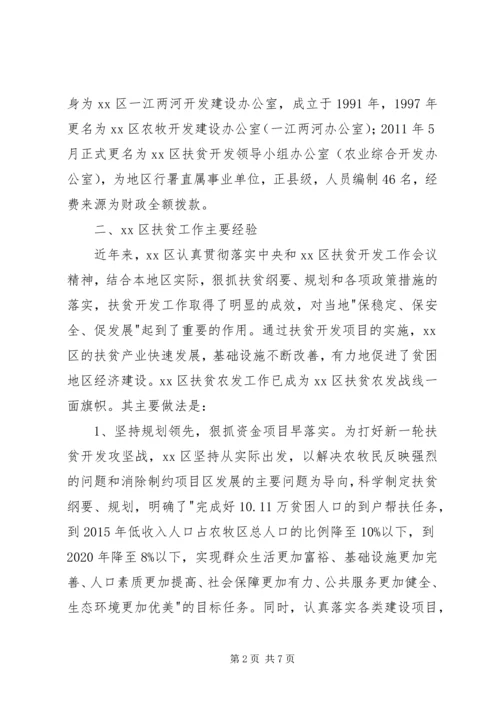 身为xx区一江两河开发建设办公室，成立于1991年，1997年更名为xx区农牧开发建设办公室（一江两河办公室）；2011年5月正式更名为xx区扶贫开发领导小组办公室（农业综合开发办公室），为地区行署直属事业单位，正县级，人员编制46名，经费来源为财政全额拨款。

二、xx区扶贫工作主要经验

近年来，xx区认真贯彻落实中央和xx区扶贫开发工作会议精神，结合本地区实际，狠抓扶贫纲要、规划和各项政策措施的落实，扶贫开发工作取得了明显的成效，对当地"保稳定、保安全、促发展"起到了重要的作用。通过扶贫开发项目的实施，xx区的扶贫产业快速发展，基础设施不断改善，有力地促进了贫困地区经济建设。xx区扶贫农发工作已成为xx区扶贫农发战线一面旗帜。其主要做法是：

1、坚持规划领先，狠抓资金项目早落实。为打好新一轮扶贫开发攻坚战，xx区坚持从实际出发，以解决农牧民反映强烈的问题和消除制约项目区发展的主要问题为导向，科学制定扶贫纲要、规划，明确了"完成好10.11万贫困人口的到户帮扶任务，到2015年低收入人口占农牧区总人口的比例降至10%以下，到2020年降至8%以下，实现群众生活更加富裕、基础设施更加完善、人口素质更加提高、社会保障更加有力、公共服务更加健全、生态环境更加优美"的目标任务。同时，认真落实各类建设项目，

第2页 共7页